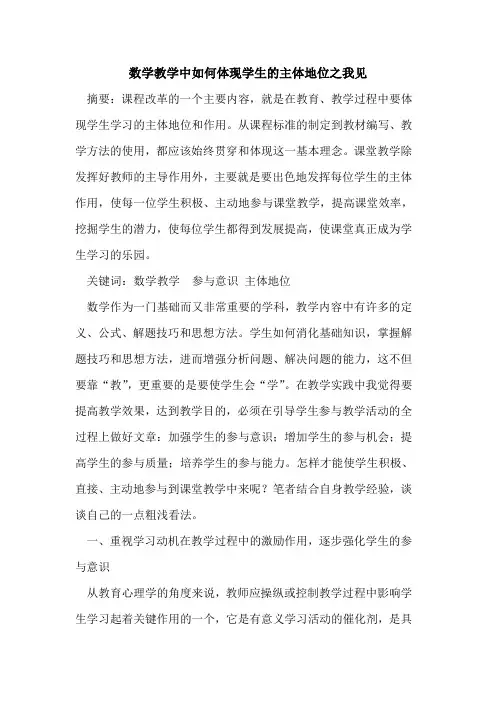 数学教学中如何体现学生的主体地位之我见

摘要：课程改革的一个主要内容，就是在教育、教学过程中要体现学生学习的主体地位和作用。从课程标准的制定到教材编写、教学方法的使用，都应该始终贯穿和体现这一基本理念。课堂教学除发挥好教师的主导作用外，主要就是要出色地发挥每位学生的主体作用，使每一位学生积极、主动地参与课堂教学，提高课堂效率，挖掘学生的潜力，使每位学生都得到发展提高，使课堂真正成为学生学习的乐园。

关键词：数学教学　参与意识 主体地位

数学作为一门基础而又非常重要的学科，教学内容中有许多的定义、公式、解题技巧和思想方法。学生如何消化基础知识，掌握解题技巧和思想方法，进而增强分析问题、解决问题的能力，这不但要靠“教”，更重要的是要使学生会“学”。在教学实践中我觉得要提高教学效果，达到教学目的，必须在引导学生参与教学活动的全过程上做好文章：加强学生的参与意识；增加学生的参与机会；提高学生的参与质量；培养学生的参与能力。怎样才能使学生积极、直接、主动地参与到课堂教学中来呢？笔者结合自身教学经验，谈谈自己的一点粗浅看法。

一、重视学习动机在教学过程中的激励作用，逐步强化学生的参与意识

从教育心理学的角度来说，教师应操纵或控制教学过程中影响学生学习起着关键作用的一个，它是有意义学习活动的催化剂，是具